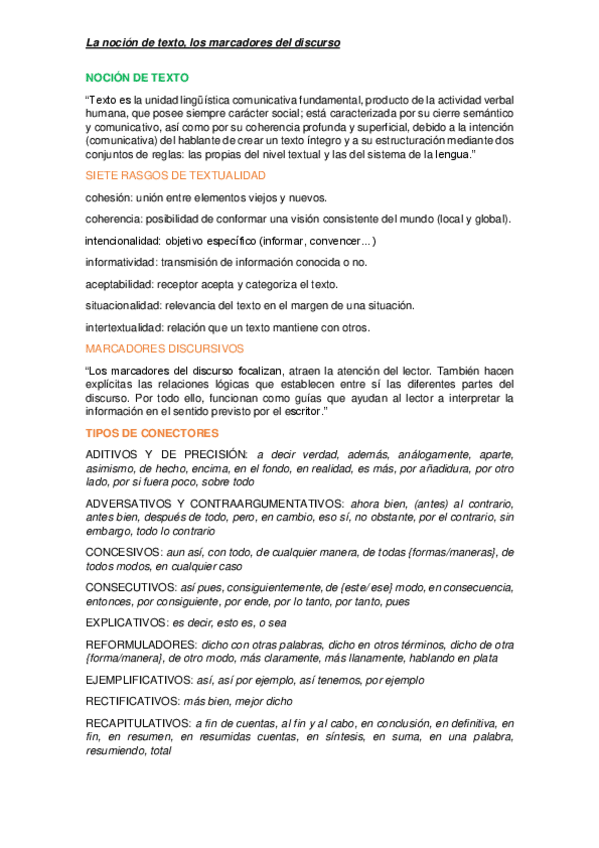 La noción de texto, los marcadores del discurso

NOCIÓN DE TEXTO

"Texto es la unidad lingüística comunicativa fundamental, producto de la actividad verbal humana, que posee siempre carácter social; está caracterizada por su cierre semántico y comunicativo, así como por su coherencia profunda y superficial, debido a la intención (comunicativa) del hablante de crear un texto íntegro y a su estructuración mediante dos conjuntos de reglas: las propias del nivel textual y las del sistema de la lengua."

SIETE RASGOS DE TEXTUALIDAD

cohesión: unión entre elementos viejos y nuevos.

coherencia: posibilidad de conformar una visión consistente del mundo (local y global).

intencionalidad: objetivo específico (informar, convencer...)

informatividad: transmisión de información conocida o no.

aceptabilidad: receptor acepta y categoriza el texto.

situacionalidad: relevancia del texto en el margen de una situación.

intertextualidad: relación que un texto mantiene con otros.

MARCADORES DISCURSIVOS

"Los marcadores del discurso focalizan, atraen la atención del lector. También hacen explícitas las relaciones lógicas que establecen entre sí las diferentes partes del discurso. Por todo ello, funcionan como guías que ayudan al lector a interpretar la información en el sentido previsto por el escritor."

TIPOS DE CONECTORES

ADITIVOS Y DE PRECISIÓN: a decir verdad, además, análogamente, aparte, asimismo, de hecho, encima, en el fondo, en realidad, es más, por añadidura, por otro lado, por si fuera poco, sobre todo

ADVERSATIVOS Y CONTRAARGUMENTATIVOS: ahora bien, (antes) al contrario, antes bien, después de todo, pero, en cambio, eso sí, no obstante, por el contrario, sin embargo, todo lo contrario

CONCESIVOS: aun así, con todo, de cualquier manera, de todas {formas/maneras}, de todos modos, en cualquier caso

CONSECUTIVOS: así pues, consiguientemente, de {este/ese} modo, en consecuencia, entonces, por consiguiente, por ende, por lo tanto, por tanto, pues

EXPLICATIVOS: es decir, esto es, o sea

REFORMULADORES: dicho con otras palabras, dicho en otros términos, dicho de otra {forma/manera}, de otro modo, más claramente, más llanamente, hablando en plata

EJEMPLIFICATIVOS: así, así por ejemplo, así tenemos, por ejemplo

RECTIFICATIVOS: más bien, mejor dicho

RECAPITULATIVOS: a fin de cuentas, al fin y al cabo, en conclusión, en definitiva, en fin, en resumen, en resumidas cuentas, en síntesis, en suma, en una palabra, resumiendo, total